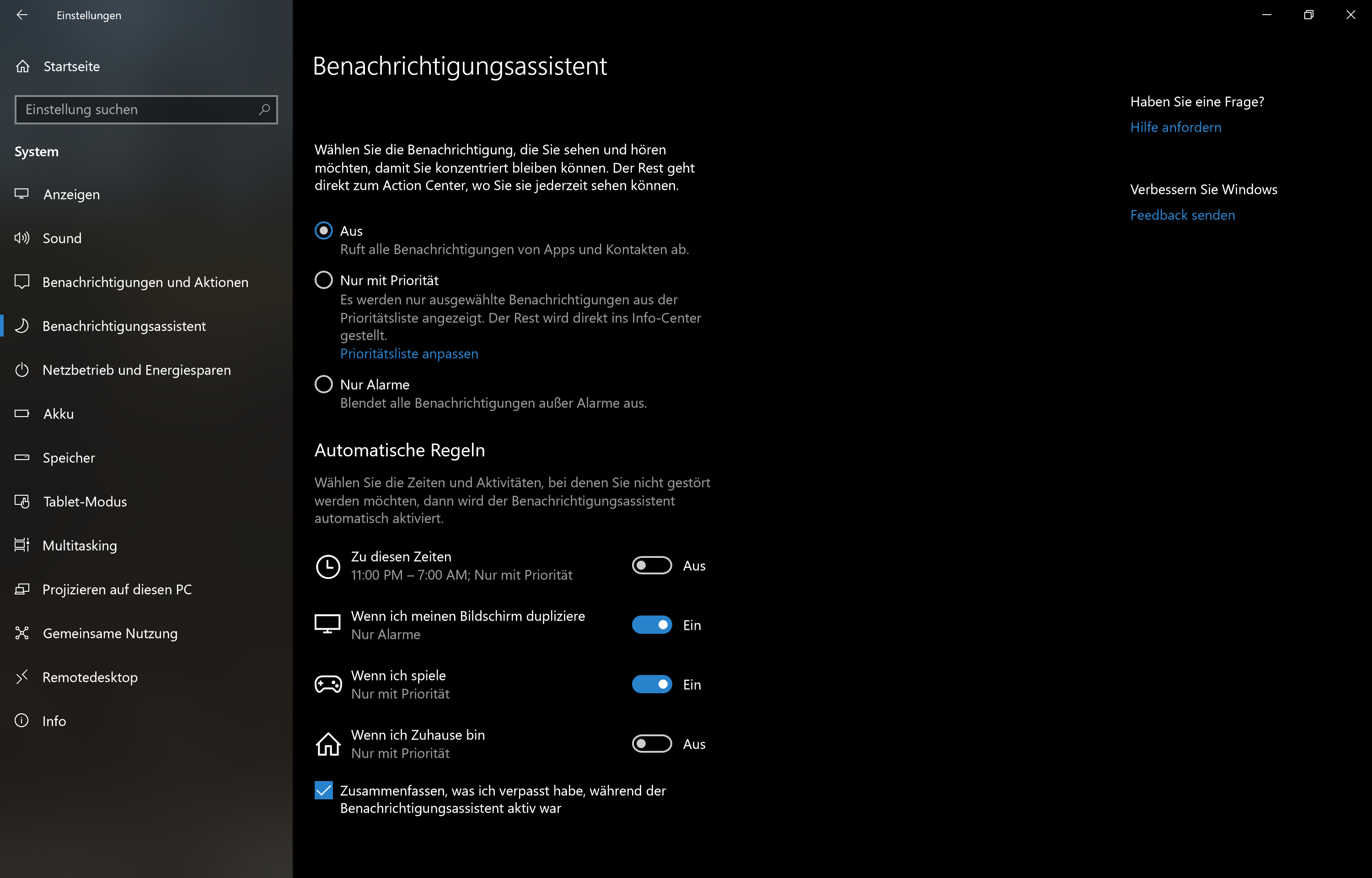 Einstellungen

Startseite

Einstellung suchen

System

Anzeigen

Sound

Benachrichtigungen und Aktionen

Benachrichtigungsassistent

Netzbetrieb und Energiesparen

Akku

Speicher

Tablet-Modus

Multitasking

Projizieren auf diesen PC

Gemeinsame Nutzung

Remotedesktop

Info

Benachrichtigungsassistent

Wählen Sie die Benachrichtigung, die Sie sehen und hören möchten, damit Sie konzentriert bleiben können. Der Rest geht direkt zum Action Center, wo Sie sie jederzeit sehen können.

Aus
Ruft alle Benachrichtigungen von Apps und Kontakten ab.

Nur mit Priorität
Es werden nur ausgewählte Benachrichtigungen aus der Prioritätsliste angezeigt. Der Rest wird direkt ins Info-Center gestellt.
Prioritätsliste anpassen

Nur Alarme
Blendet alle Benachrichtigungen außer Alarme aus.

Automatische Regeln

Wählen Sie die Zeiten und Aktivitäten, bei denen Sie nicht gestört werden möchten, dann wird der Benachrichtigungsassistent automatisch aktiviert.

Zu diesen Zeiten
11:00 PM – 7:00 AM; Nur mit Priorität
Aus

Wenn ich meinen Bildschirm dupliziere
Nur Alarme
Ein

Wenn ich spiele
Nur mit Priorität
Ein

Wenn ich Zuhause bin
Nur mit Priorität
Aus

Zusammenfassen, was ich verpasst habe, während der Benachrichtigungsassistent aktiv war

Haben Sie eine Frage?
Hilfe anfordern

Verbessern Sie Windows
Feedback senden